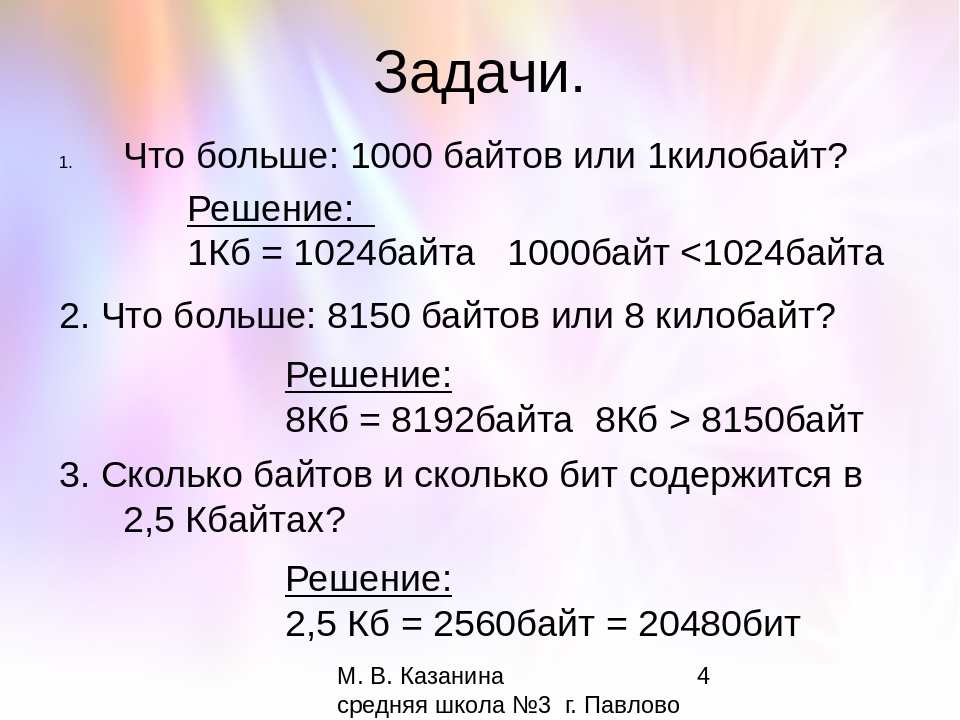 Задачи.

1. Что больше: 1000 байтов или 1килобайт?

Решение:
1Кб = 1024байта 1000байт <1024байта

2. Что больше: 8150 байтов или 8 килобайт?

Решение:
8Кб = 8192байта 8Кб > 8150байт

3. Сколько байтов и сколько бит содержится в 2,5 Кбайтах?

Решение:
2,5 Кб = 2560байт = 20480бит

М. В. Казанина
средняя школа №3 г. Павлово

4